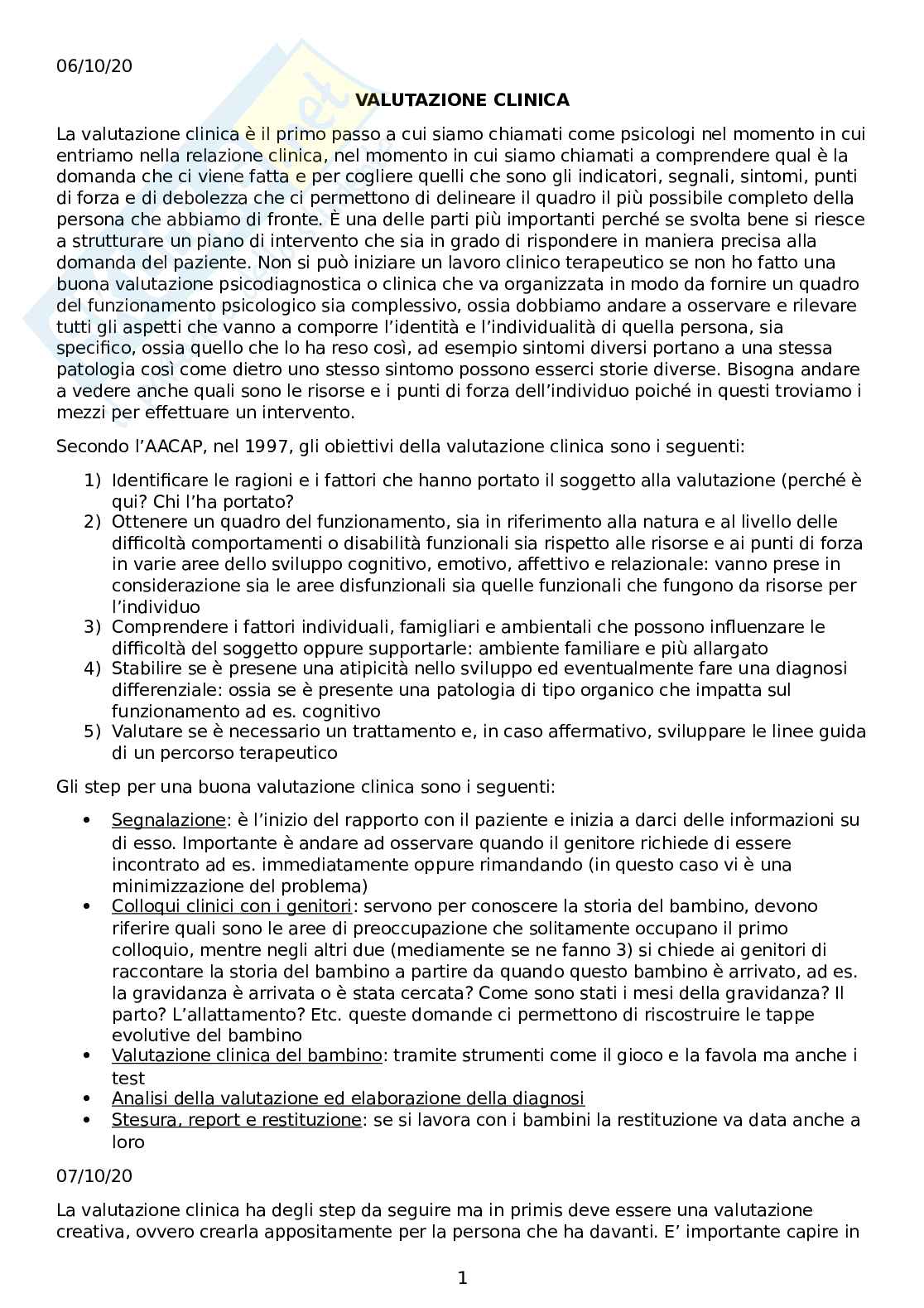 06/10/20

VALUTAZIONE CLINICA

La valutazione clinica è il primo passo a cui siamo chiamati come psicologi nel momento in cui entriamo nella relazione clinica, nel momento in cui siamo chiamati a comprendere qual è la domanda che ci viene fatta e per cogliere quelli che sono gli indicatori, segnali, sintomi, punti di forza e di debolezza che ci permettono di delineare il quadro il più possibile completo della persona che abbiamo di fronte. È una delle parti più importanti perché se svolta bene si riesce a strutturare un piano di intervento che sia in grado di rispondere in maniera precisa alla domanda del paziente. Non si può iniziare un lavoro clinico terapeutico se non ho fatto una buona valutazione psicodiagnostica o clinica che va organizzata in modo da fornire un quadro del funzionamento psicologico sia complessivo, ossia dobbiamo andare a osservare e rilevare tutti gli aspetti che vanno a comporre l'identità e l'individualità di quella persona, sia specifico, ossia quello che lo ha reso così, ad esempio sintomi diversi portano a una stessa patologia così come dietro uno stesso sintomo possono esserci storie diverse. Bisogna andare a vedere anche quali sono le risorse e i punti di forza dell'individuo poiché in questi troviamo i mezzi per effettuare un intervento.

Secondo l'AACAP, nel 1997, gli obiettivi della valutazione clinica sono i seguenti:

1) Identificare le ragioni e i fattori che hanno portato il soggetto alla valutazione (perché è qui? Chi l'ha portato?
2) Ottenere un quadro del funzionamento, sia in riferimento alla natura e al livello delle difficoltà comportamenti o disabilità funzionali sia rispetto alle risorse e ai punti di forza in varie aree dello sviluppo cognitivo, emotivo, affettivo e relazionale: vanno prese in considerazione sia le aree disfunzionali sia quelle funzionali che fungono da risorse per l'individuo
3) Comprendere i fattori individuali, famigliari e ambientali che possono influenzare le difficoltà del soggetto oppure supportarle: ambiente familiare e più allargato
4) Stabilire se è presene una atipicità nello sviluppo ed eventualmente fare una diagnosi differenziale: ossia se è presente una patologia di tipo organico che impatta sul funzionamento ad es. cognitivo
5) Valutare se è necessario un trattamento e, in caso affermativo, sviluppare le linee guida di un percorso terapeutico

Gli step per una buona valutazione clinica sono i seguenti:

• Segnalazione: è l'inizio del rapporto con il paziente e inizia a darci delle informazioni su di esso. Importante è andare ad osservare quando il genitore richiede di essere incontrato ad es. immediatamente oppure rimandando (in questo caso vi è una minimizzazione del problema)
• Colloqui clinici con i genitori: servono per conoscere la storia del bambino, devono riferire quali sono le aree di preoccupazione che solitamente occupano il primo colloquio, mentre negli altri due (mediamente se ne fanno 3) si chiede ai genitori di raccontare la storia del bambino a partire da quando questo bambino è arrivato, ad es. la gravidanza è arrivata o è stata cercata? Come sono stati i mesi della gravidanza? Il parto? L'allattamento? Etc. queste domande ci permettono di riscostruire le tappe evolutive del bambino
• Valutazione clinica del bambino: tramite strumenti come il gioco e la favola ma anche i test
• Analisi della valutazione ed elaborazione della diagnosi
• Stesura, report e restituzione: se si lavora con i bambini la restituzione va data anche a loro

07/10/20

La valutazione clinica ha degli step da seguire ma in primis deve essere una valutazione creativa, ovvero crearla appositamente per la persona che ha davanti. E' importante capire in

1